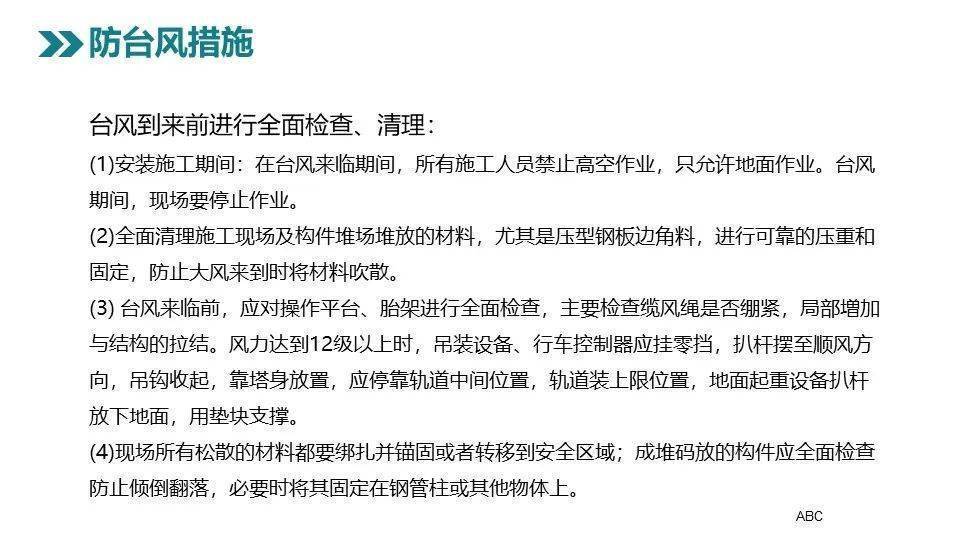 防台风措施

台风到来前进行全面检查、清理：

(1)安装施工期间：在台风来临期间，所有施工人员禁止高空作业，只允许地面作业。台风期间，现场要停止作业。

(2)全面清理施工现场及构件堆场堆放的材料，尤其是压型钢板边角料，进行可靠的压重和固定，防止大风来到时将材料吹散。

(3) 台风来临前，应对操作平台、胎架进行全面检查，主要检查缆风绳是否绷紧，局部增加与结构的拉结。风力达到12级以上时，吊装设备、行车控制器应挂零挡，扒杆摆至顺风方向，吊钩收起，靠塔身放置，应停靠轨道中间位置，轨道装上限位置，地面起重设备扒杆放下地面，用垫块支撑。

(4)现场所有松散的材料都要绑扎并锚固或者转移到安全区域；成堆码放的构件应全面检查防止倾倒翻落，必要时将其固定在钢管柱或其他物体上。

ABC